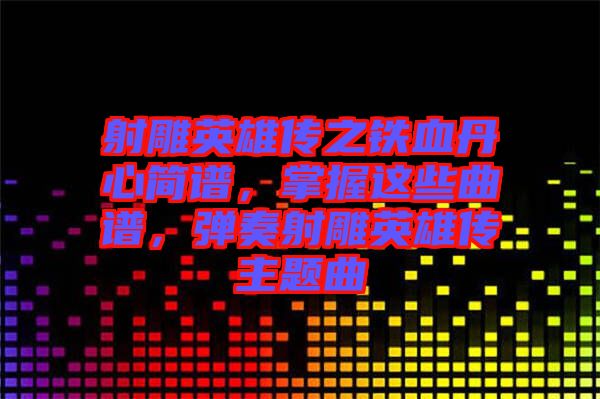 射雕英雄传之铁血丹心简谱，掌握这些曲谱，弹奏射雕英雄传主题曲